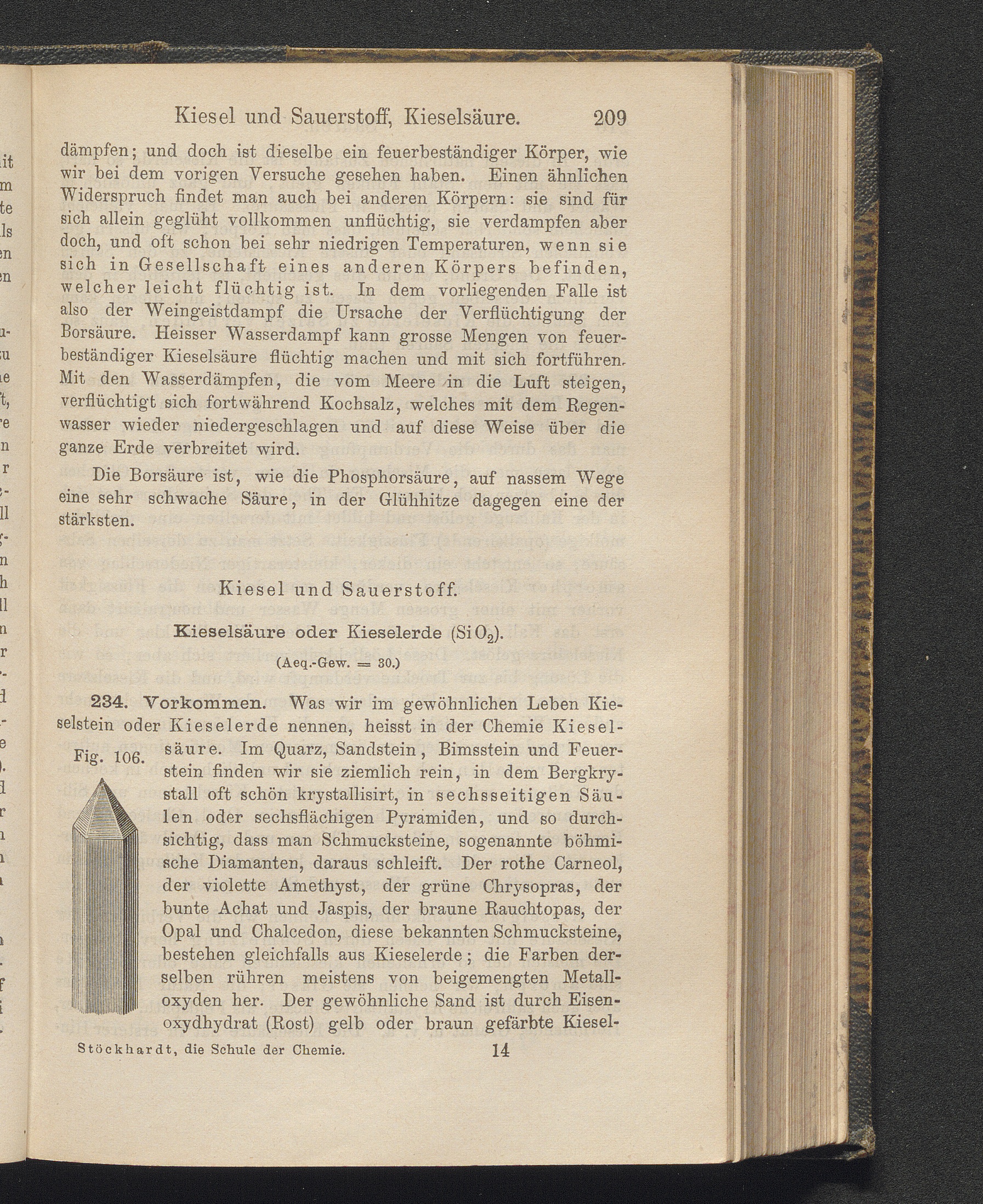 Kiesel und Sauerstoff, Kieselsäure. 209

dämpfen; und doch ist dieselbe ein feuerbeständiger Körper, wie wir bei dem vorigen Versuche gesehen haben. Einen ähnlichen Widerspruch findet man auch bei anderen Körpern: sie sind für sich allein geglüht vollkommen unflüchtig, sie verdampfen aber doch, und oft schon bei sehr niedrigen Temperaturen, wenn sie sich in Gesellschaft eines anderen Körpers befinden, welcher leicht flüchtig ist. In dem vorliegenden Falle ist also der Weingeistdampf die Ursache der Verflüchtigung der Borsäure. Heisser Wasserdampf kann grosse Mengen von feuerbeständiger Kieselsäure flüchtig machen und mit sich fortführen. Mit den Wasserdämpfen, die vom Meere in die Luft steigen, verflüchtigt sich fortwährend Kochsalz, welches mit dem Regenwasser wieder niedergeschlagen und auf diese Weise über die ganze Erde verbreitet wird.

Die Borsäure ist, wie die Phosphorsäure, auf nassem Wege eine sehr schwache Säure, in der Glühhitze dagegen eine der stärksten.

Kiesel und Sauerstoff.

Kieselsäure oder Kieselerde ($SiO_2$).

(Aeq.-Gew. = 30.)

234. Vorkommen. Was wir im gewöhnlichen Leben Kieselstein oder Kieselerde nennen, heisst in der Chemie Kieselsäure. Im Quarz, Sandstein, Bimsstein und Feuerstein finden wir sie ziemlich rein, in dem Bergkrystall oft schön krystallisirt, in sechsseitigen Säulen oder sechsflächigen Pyramiden, und so durchsichtig, dass man Schmucksteine, sogenannte böhmische Diamanten, daraus schleift. Der rothe Carneol, der violette Amethyst, der grüne Chrysopras, der bunte Achat und Jaspis, der braune Rauchtopas, der Opal und Chalcedon, diese bekannten Schmucksteine, bestehen gleichfalls aus Kieselerde; die Farben derselben rühren meistens von beigemengten Metalloxyden her. Der gewöhnliche Sand ist durch Eisenoxydhydrat (Rost) gelb oder braun gefärbte Kiesel-

Fig. 106.

Stöckhardt, die Schule der Chemie. 14